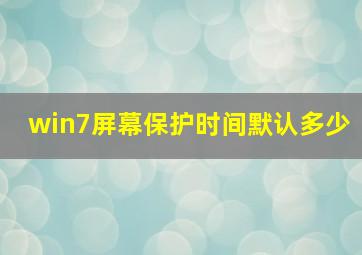 win7屏幕保护时间默认多少